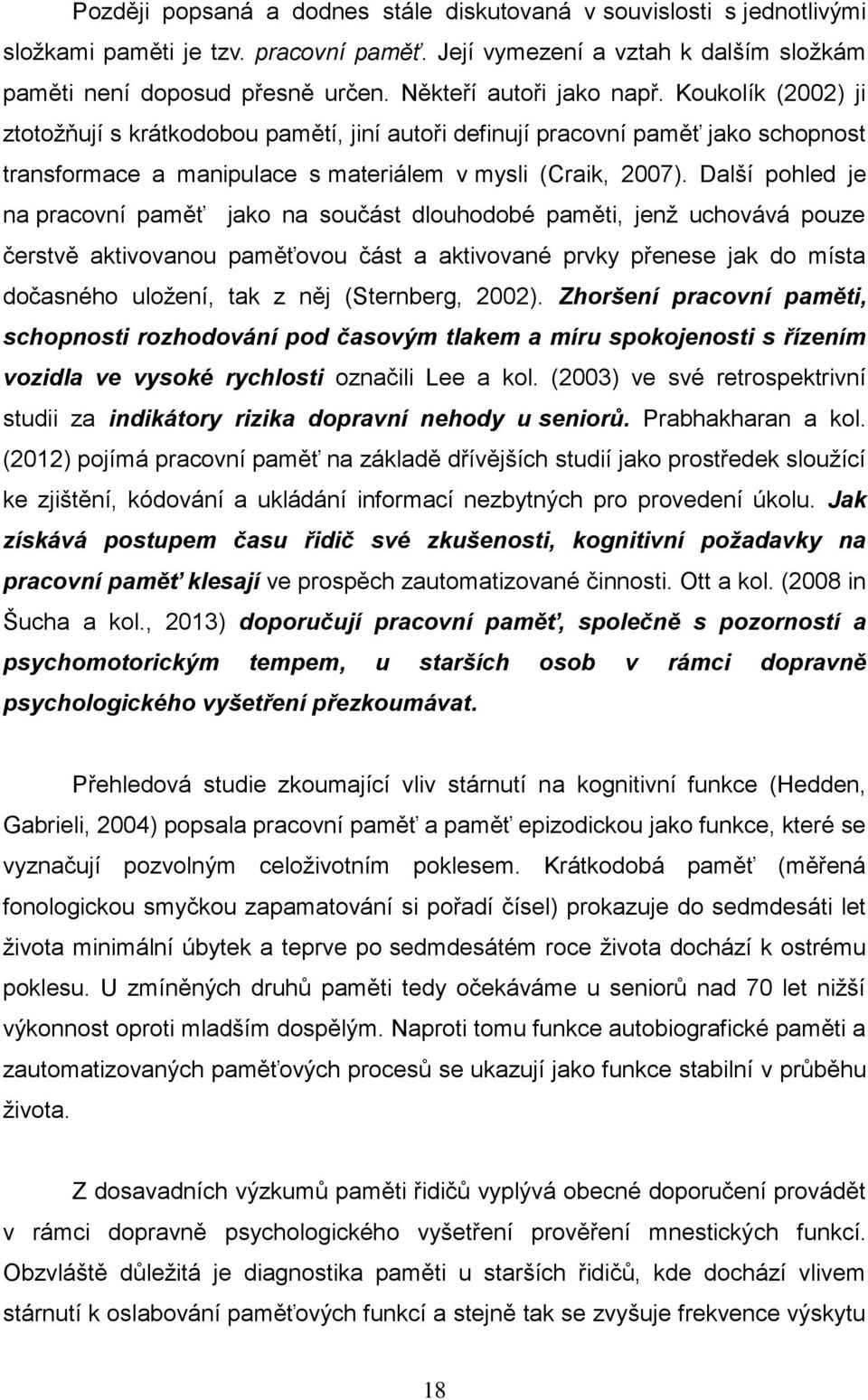 Později popsaná a dodnes stále diskutovaná v souvislosti s jednotlivými složkami paměti je tzv. pracovní paměť. Její vymezení a vztah k dalším složkám paměti není doposud přesně určen. Někteří autoři jako např. Koukolík (2002) ji ztotožňují s krátkodobou pamětí, jiní autoři definují pracovní paměť jako schopnost transformace a manipulace s materiálem v mysli (Craik, 2007). Další pohled je na pracovní paměť jako na součást dlouhodobé paměti, jenž uchovává pouze čerstvě aktivovanou paměťovou část a aktivované prvky přenese jak do místa dočasného uložení, tak z něj (Sternberg, 2002). Zhoršení pracovní paměti, schopnosti rozhodování pod časovým tlakem a míru spokojenosti s řízením vozidla ve vysoké rychlosti označili Lee a kol. (2003) ve své retrospektrivní studii za indikátory rizika dopravní nehody u seniorů. Prabhakharan a kol. (2012) pojímá pracovní paměť na základě dřívějších studií jako prostředek sloužící ke zjištění, kódování a ukládání informací nezbytných pro provedení úkolu. Jak získává postupem času řidič své zkušenosti, kognitivní požadavky na pracovní paměť klesají ve prospěch zautomatizované činnosti. Ott a kol. (2008 in Šucha a kol., 2013) doporučují pracovní paměť, společně s pozorností a psychomotorickým tempem, u starších osob v rámci dopravně psychologického vyšetření přezkoumávat.

Přehledová studie zkoumající vliv stárnutí na kognitivní funkce (Hedden, Gabrieli, 2004) popsala pracovní paměť a paměť epizodickou jako funkce, které se vyznačují pozvolným celoživotním poklesem. Krátkodobá paměť (měřená fonologickou smyčkou zapamatování si pořadí čísel) prokazuje do sedmdesáti let života minimální úbytek a teprve po sedmdesátém roce života dochází k ostrému poklesu. U zmíněných druhů paměti tedy očekáváme u seniorů nad 70 let nižší výkonnost oproti mladším dospělým. Naproti tomu funkce autobiografické paměti a zautomatizovaných paměťových procesů se ukazují jako funkce stabilní v průběhu života.

Z dosavadních výzkumů paměti řidičů vyplývá obecné doporučení provádět v rámci dopravně psychologického vyšetření prověření mnestických funkcí. Obzvláště důležitá je diagnostika paměti u starších řidičů, kde dochází vlivem stárnutí k oslabování paměťových funkcí a stejně tak se zvyšuje frekvence výskytu

18